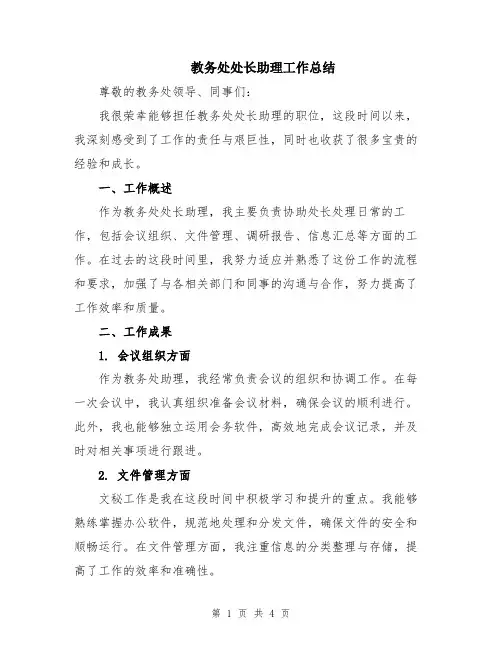 教务处处长助理工作总结

尊敬的教务处领导、同事们：

我很荣幸能够担任教务处处长助理的职位，这段时间以来，我深刻感受到了工作的责任与艰巨性，同时也收获了很多宝贵的经验和成长。

一、工作概述

作为教务处处长助理，我主要负责协助处长处理日常的工作，包括会议组织、文件管理、调研报告、信息汇总等方面的工作。在过去的这段时间里，我努力适应并熟悉了这份工作的流程和要求，加强了与各相关部门和同事的沟通与合作，努力提高了工作效率和质量。

二、工作成果

1. 会议组织方面

作为教务处助理，我经常负责会议的组织和协调工作。在每一次会议中，我认真组织准备会议材料，确保会议的顺利进行。此外，我也能够独立运用会务软件，高效地完成会议记录，并及时对相关事项进行跟进。

2. 文件管理方面

文秘工作是我在这段时间中积极学习和提升的重点。我能够熟练掌握办公软件，规范地处理和分发文件，确保文件的安全和顺畅运行。在文件管理方面，我注重信息的分类整理与存储，提高了工作的效率和准确性。

第 1 页 共 4 页